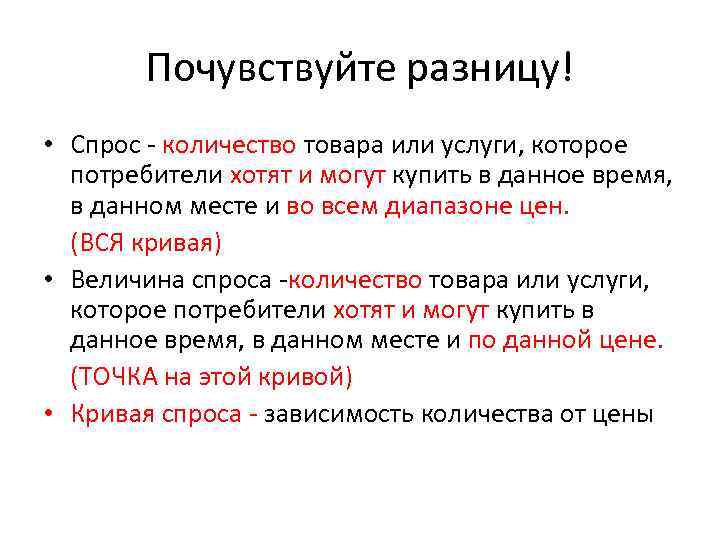 Почувствуйте разницу!

• Спрос - количество товара или услуги, которое потребители хотят и могут купить в данное время, в данном месте и во всем диапазоне цен.

(ВСЯ кривая)

• Величина спроса -количество товара или услуги, которое потребители хотят и могут купить в данное время, в данном месте и по данной цене.

(ТОЧКА на этой кривой)

• Кривая спроса - зависимость количества от цены